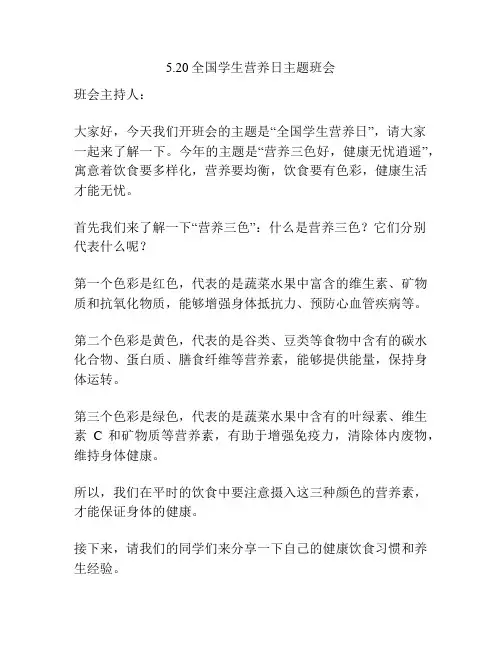 5.20 全国学生营养日主题班会

班会主持人：

大家好，今天我们开班会的主题是“全国学生营养日”，请大家一起来了解一下。今年的主题是“营养三色好，健康无忧逍遥”，寓意着饮食要多样化，营养要均衡，饮食要有色彩，健康生活才能无忧。

首先我们来了解一下“营养三色”：什么是营养三色？它们分别代表什么呢？

第一个色彩是红色，代表的是蔬菜水果中富含的维生素、矿物质和抗氧化物质，能够增强身体抵抗力、预防心血管疾病等。

第二个色彩是黄色，代表的是谷类、豆类等食物中含有的碳水化合物、蛋白质、膳食纤维等营养素，能够提供能量，保持身体运转。

第三个色彩是绿色，代表的是蔬菜水果中含有的叶绿素、维生素 C 和矿物质等营养素，有助于增强免疫力，清除体内废物，维持身体健康。

所以，我们在平时的饮食中要注意摄入这三种颜色的营养素，才能保证身体的健康。

接下来，请我们的同学们来分享一下自己的健康饮食习惯和养生经验。